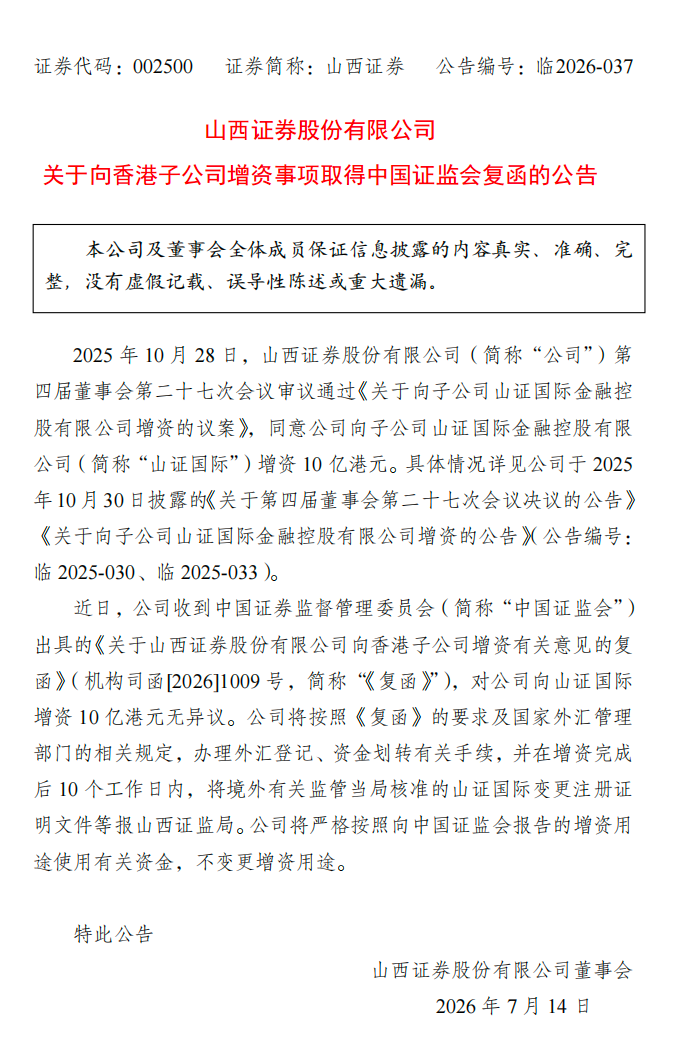 证券代码：002500　　证券简称：山西证券　　公告编号：临2026-037

山西证券股份有限公司

关于向香港子公司增资事项取得中国证监会复函的公告

本公司及董事会全体成员保证信息披露的内容真实、准确、完整，没有虚假记载、误导性陈述或重大遗漏。

2025 年 10 月 28 日，山西证券股份有限公司（简称“公司”）第四届董事会第二十七次会议审议通过《关于向子公司山证国际金融控股有限公司增资的议案》，同意公司向子公司山证国际金融控股有限公司（简称“山证国际”）增资 10 亿港元。具体情况详见公司于 2025 年 10 月 30 日披露的《关于第四届董事会第二十七次会议决议的公告》《关于向子公司山证国际金融控股有限公司增资的公告》（公告编号：临 2025-030、临 2025-033）。

近日，公司收到中国证券监督管理委员会（简称“中国证监会”）出具的《关于山西证券股份有限公司向香港子公司增资有关意见的复函》（机构司函[2026]1009 号，简称“《复函》”），对公司向山证国际增资 10 亿港元无异议。公司将按照《复函》的要求及国家外汇管理部门的相关规定，办理外汇登记、资金划转有关手续，并在增资完成后 10 个工作日内，将境外有关监管当局核准的山证国际变更注册证明文件等报山西证监局。公司将严格按照向中国证监会报告的增资用途使用有关资金，不变更增资用途。

特此公告

山西证券股份有限公司董事会

2026 年 7 月 14 日